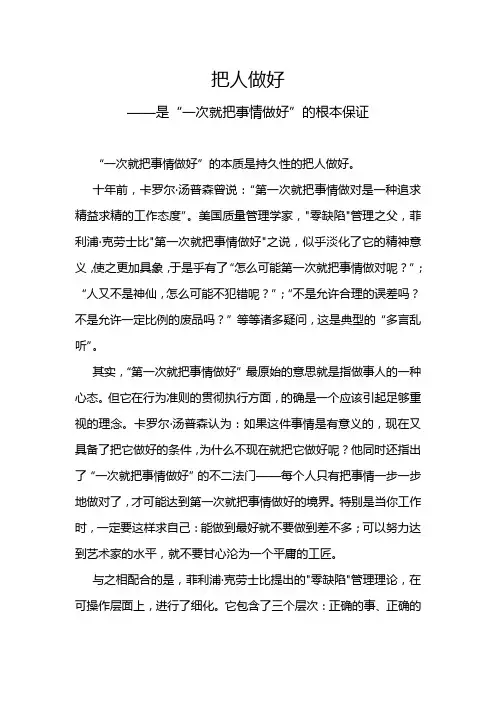 把人做好

——是“一次就把事情做好”的根本保证

“一次就把事情做好”的本质是持久性的把人做好。

十年前，卡罗尔·汤普森曾说：“第一次就把事情做对是一种追求精益求精的工作态度”。美国质量管理学家，"零缺陷"管理之父，菲利浦·克劳士比"第一次就把事情做好"之说，似乎淡化了它的精神意义，使之更加具象，于是乎有了“怎么可能第一次就把事情做对呢？”；“人又不是神仙，怎么可能不犯错呢？”；“不是允许合理的误差吗？不是允许一定比例的废品吗？”等等诸多疑问，这是典型的“多言乱听”。

其实，“第一次就把事情做好”最原始的意思就是指做事人的一种心态。但它在行为准则的贯彻执行方面，的确是一个应该引起足够重视的理念。卡罗尔·汤普森认为：如果这件事情是有意义的，现在又具备了把它做好的条件，为什么不现在就把它做好呢？他同时还指出了“一次就把事情做好”的不二法门——每个人只有把事情一步一步地做对了，才可能达到第一次就把事情做好的境界。特别是当你工作时，一定要这样求自己：能做到最好就不要做到差不多；可以努力达到艺术家的水平，就不要甘心沦为一个平庸的工匠。

与之相配合的是，菲利浦·克劳士比提出的"零缺陷"管理理论，在可操作层面上，进行了细化。它包含了三个层次：正确的事、正确的